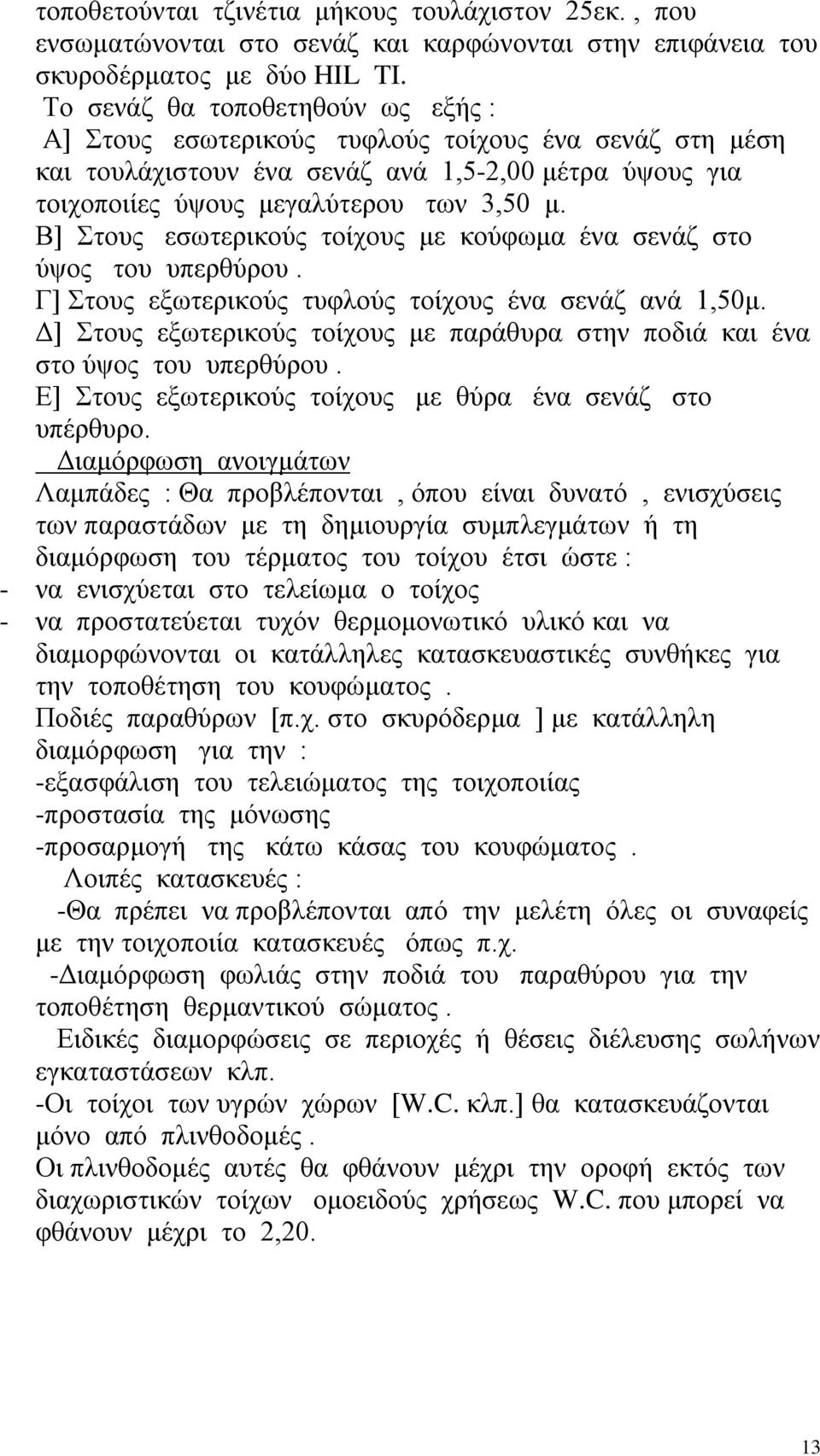 τοποθετούνται τζινέτια μήκους τουλάχιστον 25εκ. , που ενσωματώνονται στο σενάζ και καρφώνονται στην επιφάνεια του σκυροδέρματος με δύο HIL TI.

Το σενάζ θα τοποθετηθούν ως εξής :

Α] Στους εσωτερικούς τυφλούς τοίχους ένα σενάζ στη μέση και τουλάχιστουν ένα σενάζ ανά 1,5-2,00 μέτρα ύψους για τοιχοποιίες ύψους μεγαλύτερου των 3,50 μ.

Β] Στους εσωτερικούς τοίχους με κούφωμα ένα σενάζ στο ύψος του υπερθύρου .

Γ] Στους εξωτερικούς τυφλούς τοίχους ένα σενάζ ανά 1,50μ.

Δ] Στους εξωτερικούς τοίχους με παράθυρα στην ποδιά και ένα στο ύψος του υπερθύρου .

Ε] Στους εξωτερικούς τοίχους με θύρα ένα σενάζ στο υπέρθυρο.

Διαμόρφωση ανοιγμάτων

Λαμπάδες : Θα προβλέπονται , όπου είναι δυνατό , ενισχύσεις των παραστάδων με τη δημιουργία συμπλεγμάτων ή τη διαμόρφωση του τέρματος του τοίχου έτσι ώστε :
- να ενισχύεται στο τελείωμα ο τοίχος
- να προστατεύεται τυχόν θερμομονωτικό υλικό και να διαμορφώνονται οι κατάλληλες κατασκευαστικές συνθήκες για την τοποθέτηση του κουφώματος .

Ποδιές παραθύρων [π.χ. στο σκυρόδερμα ] με κατάλληλη διαμόρφωση για την :
-εξασφάλιση του τελειώματος της τοιχοποιίας
-προστασία της μόνωσης
-προσαρμογή της κάτω κάσας του κουφώματος .

Λοιπές κατασκευές :

-Θα πρέπει να προβλέπονται από την μελέτη όλες οι συναφείς με την τοιχοποιία κατασκευές όπως π.χ.

-Διαμόρφωση φωλιάς στην ποδιά του παραθύρου για την τοποθέτηση θερμαντικού σώματος .

Ειδικές διαμορφώσεις σε περιοχές ή θέσεις διέλευσης σωλήνων εγκαταστάσεων κλπ.

-Οι τοίχοι των υγρών χώρων [W.C. κλπ.] θα κατασκευάζονται μόνο από πλινθοδομές .

Οι πλινθοδομές αυτές θα φθάνουν μέχρι την οροφή εκτός των διαχωριστικών τοίχων ομοειδούς χρήσεως W.C. που μπορεί να φθάνουν μέχρι το 2,20.

13